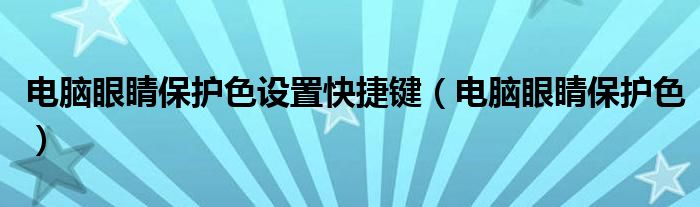 电脑眼睛保护色设置快捷键（电脑眼睛保护色）